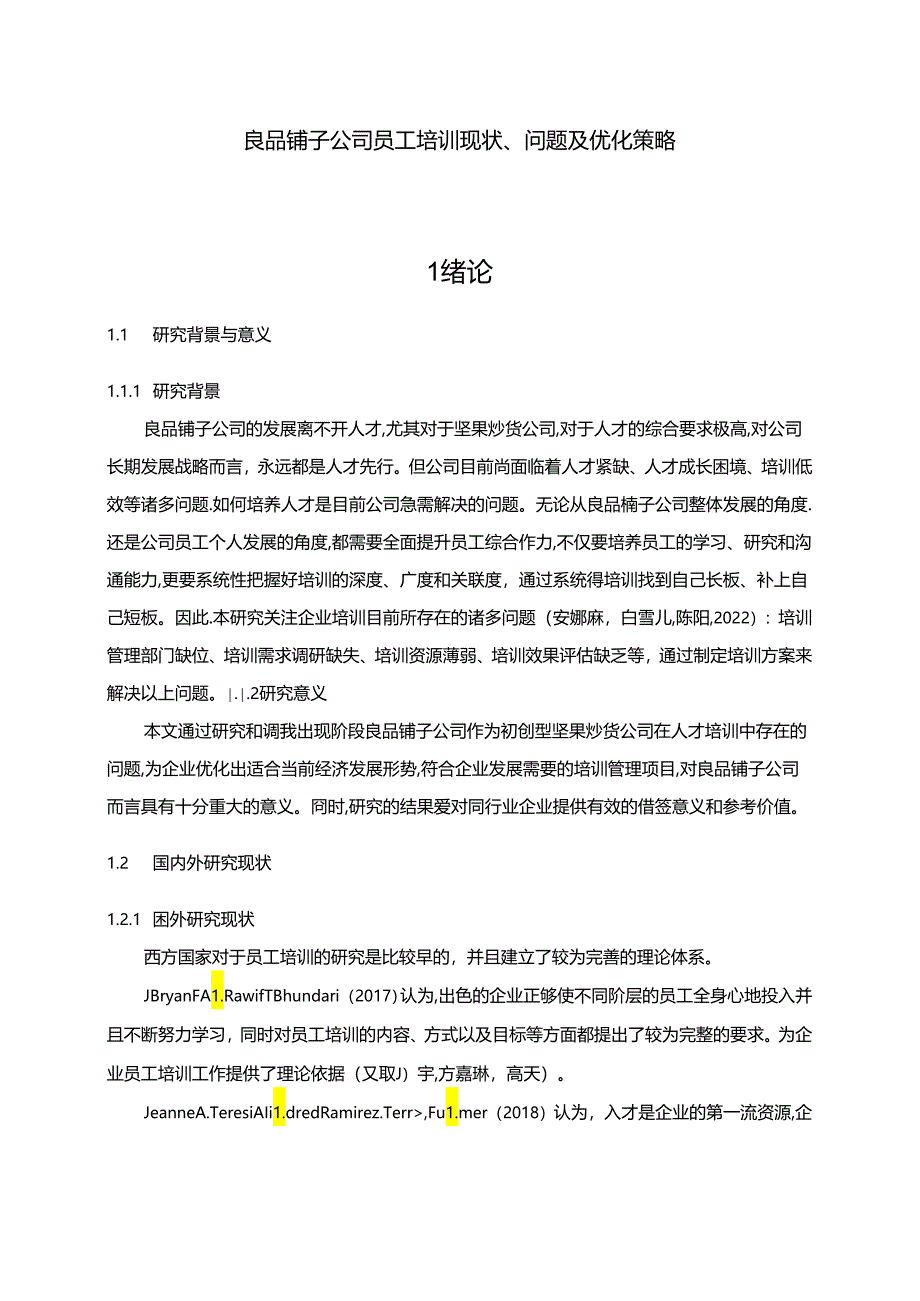 良品铺子公司员工培训现状、问题及优化策略

1绪论

1.1 研究背景与意义

1.1.1 研究背景

良品铺子公司的发展离不开人才,尤其对于坚果炒货公司,对于人才的综合要求极高,对公司长期发展战略而言，永远都是人才先行。但公司目前尚面临着人才紧缺、人才成长困境、培训低效等诸多问题.如何培养人才是目前公司急需解决的问题。无论从良品楠子公司整体发展的角度.还是公司员工个人发展的角度,都需要全面提升员工综合作力,不仅要培养员工的学习、研究和沟通能力,更要系统性把握好培训的深度、广度和关联度，通过系统得培训找到自己长板、补上自己短板。因此.本研究关注企业培训目前所存在的诸多问题（安娜麻，白雪儿,陈阳,2022）：培训管理部门缺位、培训需求调研缺失、培训资源薄弱、培训效果评估缺乏等，通过制定培训方案来解决以上问题。|.|.2研究意义

本文通过研究和调我出现阶段良品铺子公司作为初创型坚果炒货公司在人才培训中存在的问题,为企业优化出适合当前经济发展形势,符合企业发展需要的培训管理项目,对良品铺子公司而言具有十分重大的意义。同时,研究的结果爱对同行业企业提供有效的借签意义和参考价值。

1.2 国内外研究现状

1.2.1 困外研究现状

西方国家对于员工培训的研究是比较早的，并且建立了较为完善的理论体系。

JBryanFA1.RawifTBhundari（2017）认为,出色的企业正够使不同阶层的员工全身心地投入并且不断努力学习，同时对员工培训的内容、方式以及目标等方面都提出了较为完整的要求。为企业员工培训工作提供了理论依据（又取J）宇,方嘉琳，高天）。

JeanneA.TeresiAli1.dredRamirez.Terr>,Fu1.mer（2018）认为，入才是企业的第一流资源,企